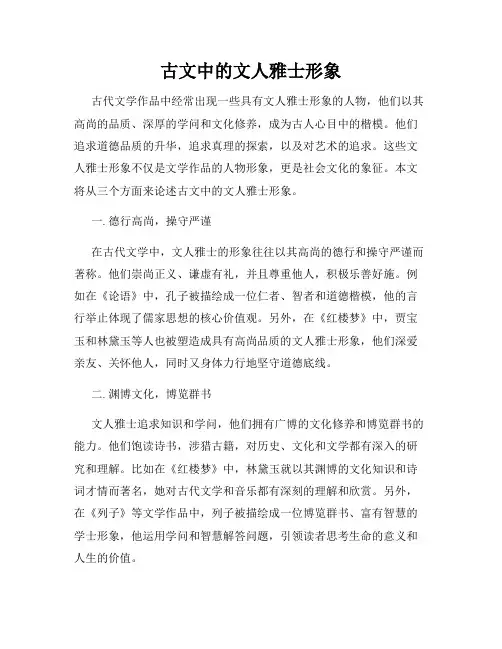 古文中的文人雅士形象

古代文学作品中经常出现一些具有文人雅士形象的人物，他们以其高尚的品质、深厚的学问和文化修养，成为古人心目中的楷模。他们追求道德品质的升华，追求真理的探索，以及对艺术的追求。这些文人雅士形象不仅是文学作品的人物形象，更是社会文化的象征。本文将从三个方面来论述古文中的文人雅士形象。

一. 德行高尚，操守严谨

在古代文学中，文人雅士的形象往往以其高尚的德行和操守严谨而著称。他们崇尚正义、谦虚有礼，并且尊重他人，积极乐善好施。例如在《论语》中，孔子被描绘成一位仁者、智者和道德楷模，他的言行举止体现了儒家思想的核心价值观。另外，在《红楼梦》中，贾宝玉和林黛玉等人也被塑造成具有高尚品质的文人雅士形象，他们深爱亲友、关怀他人，同时又身体力行地坚守道德底线。

二. 渊博文化，博览群书

文人雅士追求知识和学问，他们拥有广博的文化修养和博览群书的能力。他们饱读诗书，涉猎古籍，对历史、文化和文学都有深入的研究和理解。比如在《红楼梦》中，林黛玉就以其渊博的文化知识和诗词才情而著名，她对古代文学和音乐都有深刻的理解和欣赏。另外，在《列子》等文学作品中，列子被描绘成一位博览群书、富有智慧的学士形象，他运用学问和智慧解答问题，引领读者思考生命的意义和人生的价值。